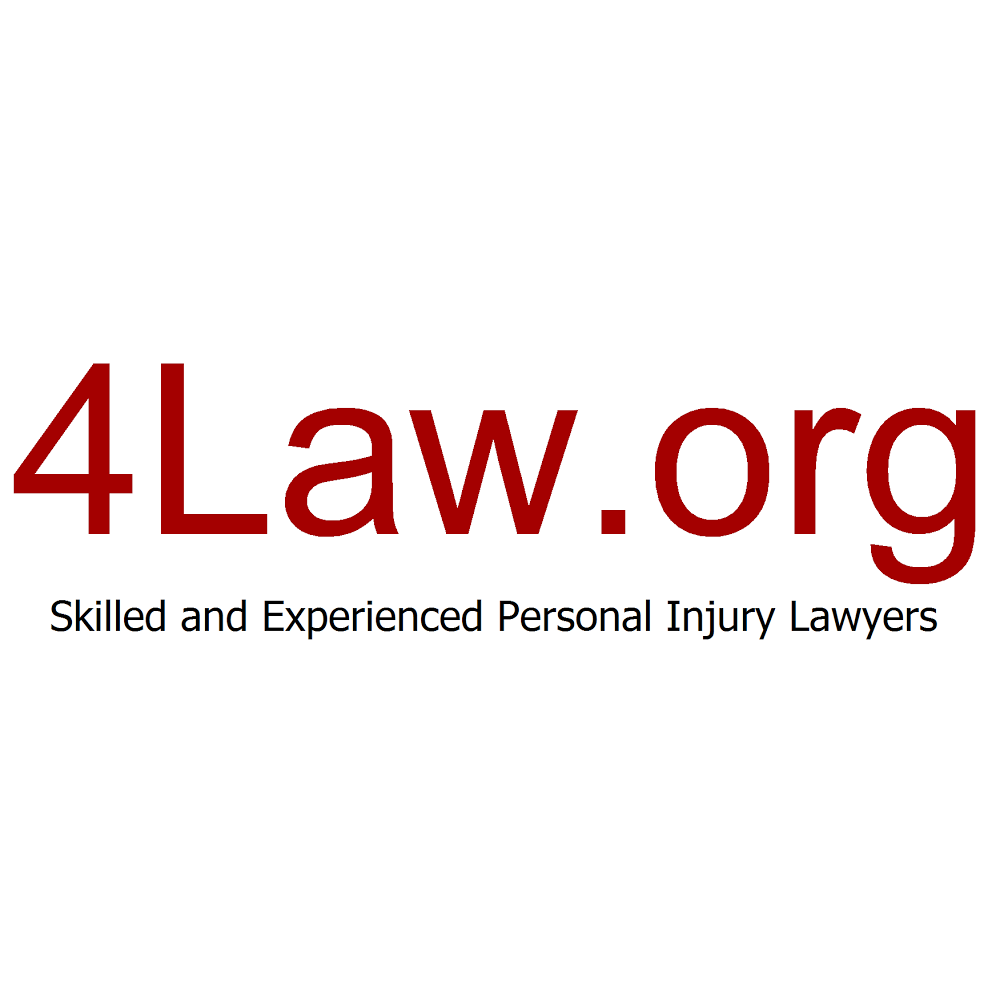 4Law.org

Skilled and Experienced Personal Injury Lawyers